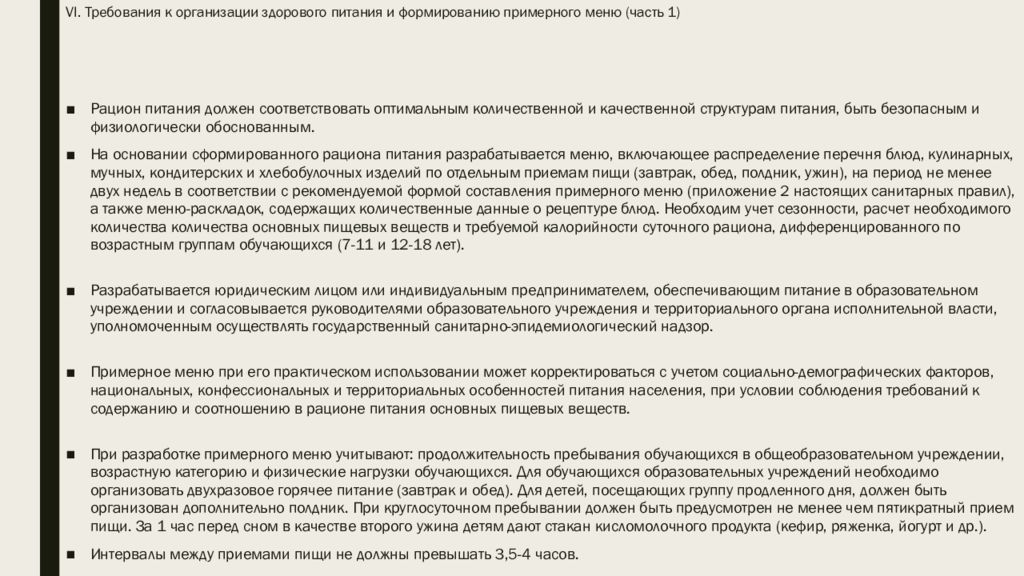 VI. Требования к организации здорового питания и формированию примерного меню (часть 1)

■ Рацион питания должен соответствовать оптимальным количественной и качественной структурам питания, быть безопасным и физиологически обоснованным.

■ На основании сформированного рациона питания разрабатывается меню, включающее распределение перечня блюд, кулинарных, мучных, кондитерских и хлебобулочных изделий по отдельным приемам пищи (завтрак, обед, полдник, ужин), на период не менее двух недель в соответствии с рекомендуемой формой составления примерного меню (приложение 2 настоящих санитарных правил), а также меню-раскладок, содержащих количественные данные о рецептуре блюд. Необходим учет сезонности, расчет необходимого количества основных пищевых веществ и требуемой калорийности суточного рациона, дифференцированного по возрастным группам обучающихся (7-11 и 12-18 лет).

■ Разрабатывается юридическим лицом или индивидуальным предпринимателем, обеспечивающим питание в образовательном учреждении и согласовывается руководителями образовательного учреждения и территориального органа исполнительной власти, уполномоченным осуществлять государственный санитарно-эпидемиологический надзор.

■ Примерное меню при его практическом использовании может корректироваться с учетом социально-демографических факторов, национальных, конфессиональных и территориальных особенностей питания населения, при условии соблюдения требований к содержанию и соотношению в рационе питания основных пищевых веществ.

■ При разработке примерного меню учитывают: продолжительность пребывания обучающихся в общеобразовательном учреждении, возрастную категорию и физические нагрузки обучающихся. Для обучающихся образовательных учреждений необходимо организовать двухразовое горячее питание (завтрак и обед). Для детей, посещающих группу продленного дня, должен быть организован дополнительно полдник. При круглосуточном пребывании должен быть предусмотрен не менее чем пятикратный прием пищи. За 1 час перед сном в качестве второго ужина детям дают стакан кисломолочного продукта (кефир, ряженка, йогурт и др.).

■ Интервалы между приемами пищи не должны превышать 3,5-4 часов.